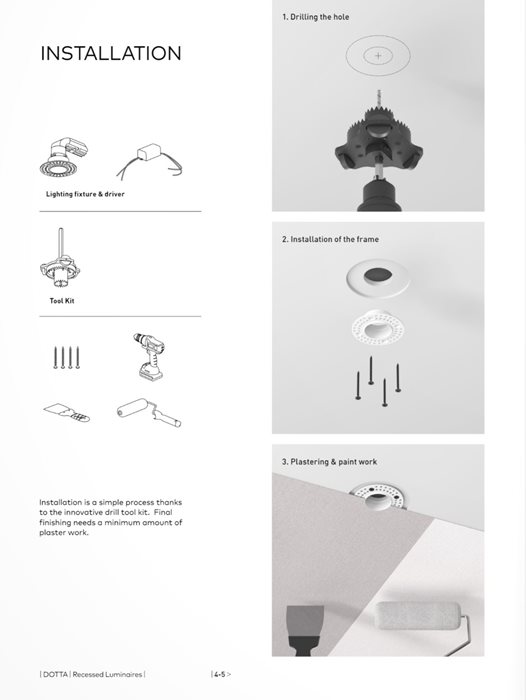 INSTALLATION

Lighting fixture & driver

Tool Kit

Installation is a simple process thanks to the innovative drill tool kit. Final finishing needs a minimum amount of plaster work.

1. Drilling the hole

2. Installation of the frame

3. Plastering & paint work

| DOTTA | Recessed Luminaires |

| 4-5 >